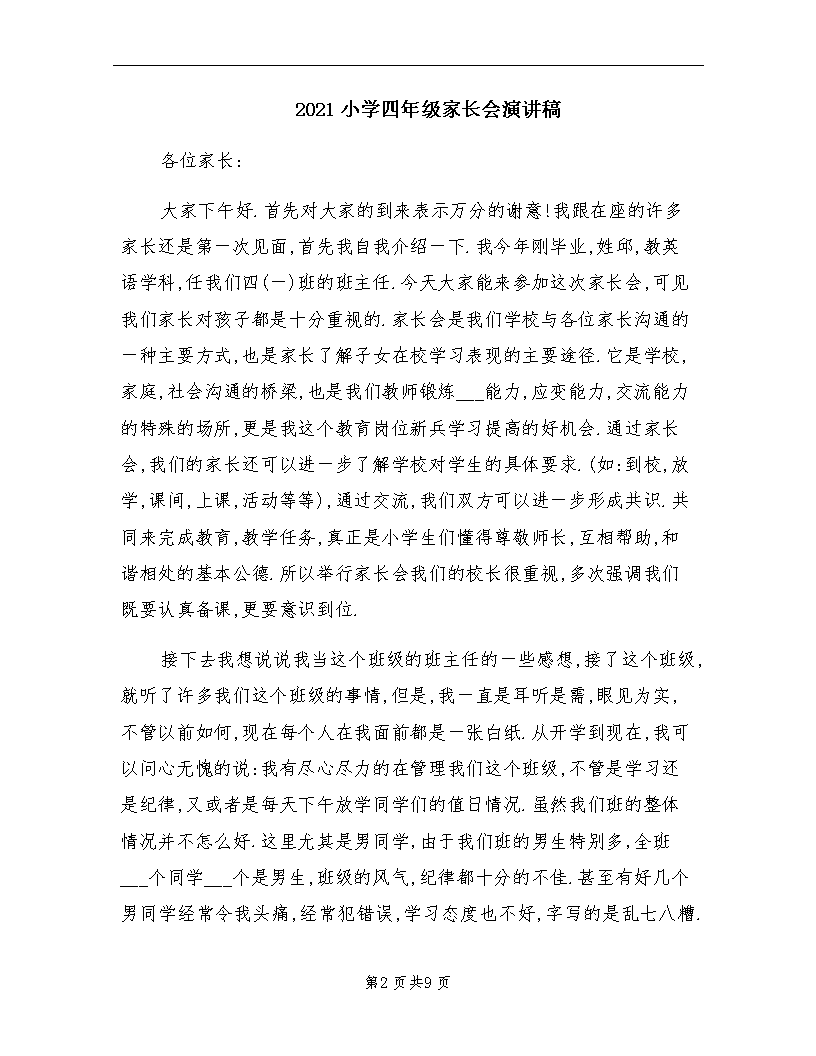 2021 小学四年级家长会演讲稿

各位家长：

大家下午好.首先对大家的到来表示万分的谢意!我跟在座的许多家长还是第一次见面,首先我自我介绍一下.我今年刚毕业,姓邱,教英语学科,任我们四(一)班的班主任.今天大家能来参加这次家长会,可见我们家长对孩子都是十分重视的.家长会是我们学校与各位家长沟通的一种主要方式,也是家长了解子女在校学习表现的主要途径.它是学校,家庭,社会沟通的桥梁,也是我们教师锻炼___能力,应变能力,交流能力的特殊的场所,更是我这个教育岗位新兵学习提高的好机会.通过家长会,我们的家长还可以进一步了解学校对学生的具体要求.(如:到校,放学,课间,上课,活动等等),通过交流,我们双方可以进一步形成共识.共同来完成教育,教学任务,真正是小学生们懂得尊敬师长,互相帮助,和谐相处的基本公德.所以举行家长会我们的校长很重视,多次强调我们既要认真备课,更要意识到位.

接下去我想说说我当这个班级的班主任的一些感想,接了这个班级,就听了许多我们这个班级的事情,但是,我一直是耳听是需,眼见为实,不管以前如何,现在每个人在我面前都是一张白纸.从开学到现在,我可以问心无愧的说:我有尽心尽力的在管理我们这个班级,不管是学习还是纪律,又或者是每天下午放学同学们的值日情况.虽然我们班的整体情况并不怎么好.这里尤其是男同学,由于我们班的男生特别多,全班___个同学___个是男生,班级的风气,纪律都十分的不佳.甚至有好几个男同学经常令我头痛,经常犯错误,学习态度也不好,字写的是乱七八糟.

第2页共9页